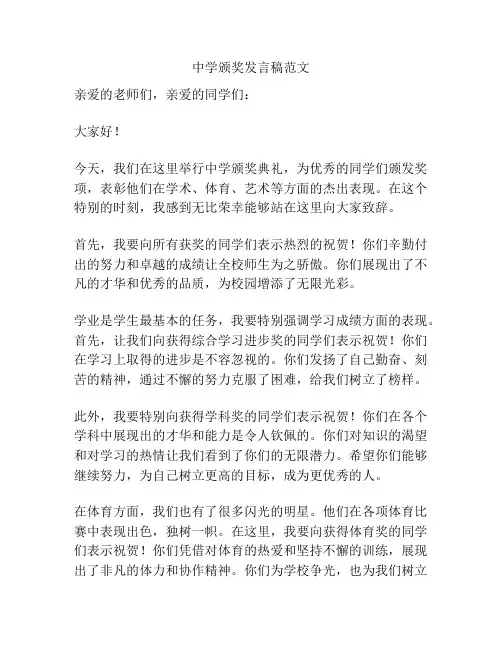 中学颁奖发言稿范文

亲爱的老师们，亲爱的同学们：

大家好！

今天，我们在这里举行中学颁奖典礼，为优秀的同学们颁发奖项，表彰他们在学术、体育、艺术等方面的杰出表现。在这个特别的时刻，我感到无比荣幸能够站在这里向大家致辞。

首先，我要向所有获奖的同学们表示热烈的祝贺！你们辛勤付出的努力和卓越的成绩让全校师生为之骄傲。你们展现出了不凡的才华和优秀的品质，为校园增添了无限光彩。

学业是学生最基本的任务，我要特别强调学习成绩方面的表现。首先，让我们向获得综合学习进步奖的同学们表示祝贺！你们在学习上取得的进步是不容忽视的。你们发扬了自己勤奋、刻苦的精神，通过不懈的努力克服了困难，给我们树立了榜样。

此外，我要特别向获得学科奖的同学们表示祝贺！你们在各个学科中展现出的才华和能力是令人钦佩的。你们对知识的渴望和对学习的热情让我们看到了你们的无限潜力。希望你们能够继续努力，为自己树立更高的目标，成为更优秀的人。

在体育方面，我们也有了很多闪光的明星。他们在各项体育比赛中表现出色，独树一帜。在这里，我要向获得体育奖的同学们表示祝贺！你们凭借对体育的热爱和坚持不懈的训练，展现出了非凡的体力和协作精神。你们为学校争光，也为我们树立